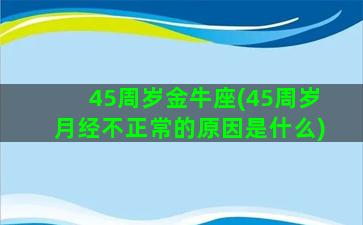 45周岁金牛座(45周岁月经不正常的原因是什么)